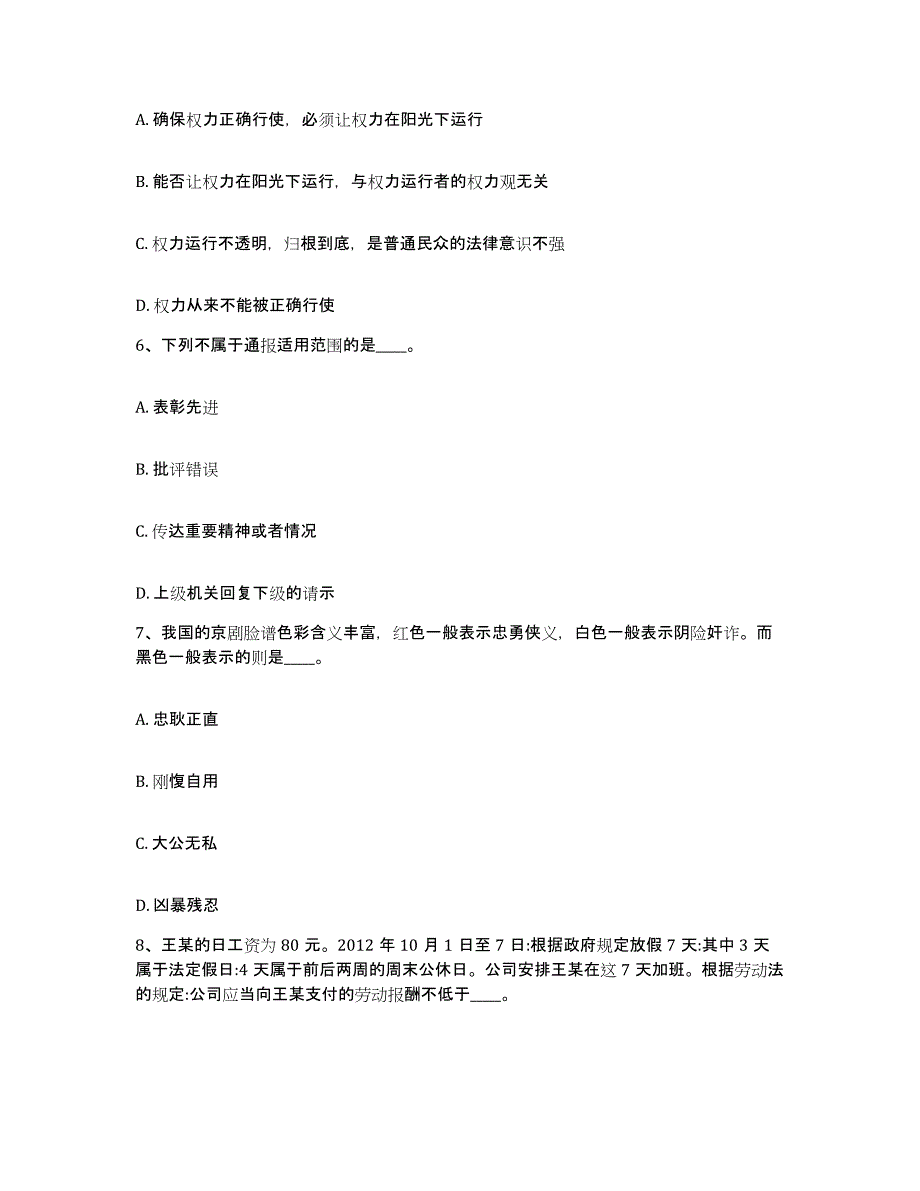 A. 确保权力正确行使，必须让权力在阳光下运行

B. 能否让权力在阳光下运行，与权力运行者的权力观无关

C. 权力运行不透明，归根到底，是普通民众的法律意识不强

D. 权力从来不能被正确行使

6、下列不属于通报适用范围的是____。

A. 表彰先进

B. 批评错误

C. 传达重要精神或者情况

D. 上级机关回复下级的请示

7、我国的京剧脸谱色彩含义丰富，红色一般表示忠勇侠义，白色一般表示阴险奸诈。而黑色一般表示的则是____。

A. 忠耿正直

B. 刚愎自用

C. 大公无私

D. 凶暴残忍

8、王某的日工资为 80 元。2012 年 10 月 1 日至 7 日:根据政府规定放假 7 天:其中 3 天属于法定假日:4 天属于前后两周的周末公休日。公司安排王某在这 7 天加班。根据劳动法的规定:公司应当向王某支付的劳动报酬不低于____。